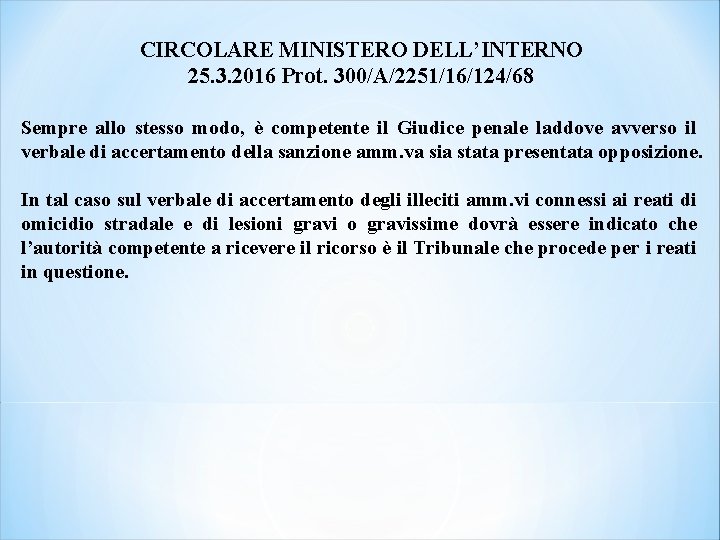 CIRCOLARE MINISTERO DELL'INTERNO
25.3.2016 Prot. 300/A/2251/16/124/68

Sempre allo stesso modo, è competente il Giudice penale laddove avverso il verbale di accertamento della sanzione amm.va sia stata presentata opposizione.

In tal caso sul verbale di accertamento degli illeciti amm.vi connessi ai reati di omicidio stradale e di lesioni gravi o gravissime dovrà essere indicato che l'autorità competente a ricevere il ricorso è il Tribunale che procede per i reati in questione.